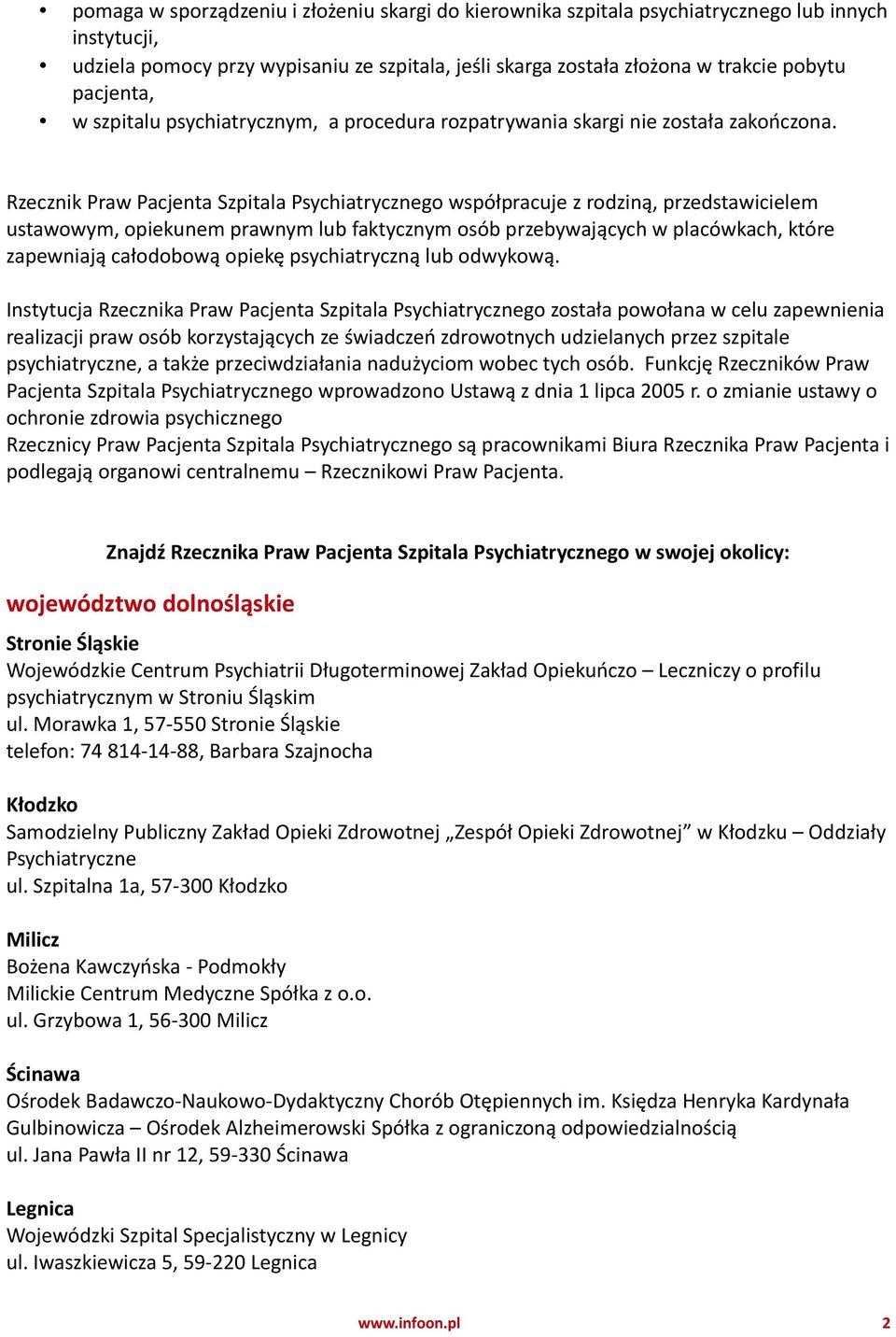 • pomaga w sporządzeniu i złożeniu skargi do kierownika szpitala psychiatrycznego lub innych instytucji,
• udziela pomocy przy wypisaniu ze szpitala, jeśli skarga została złożona w trakcie pobytu pacjenta,
• w szpitalu psychiatrycznym, a procedura rozpatrywania skargi nie została zakończona.

Rzecznik Praw Pacjenta Szpitala Psychiatrycznego współpracuje z rodziną, przedstawicielem ustawowym, opiekunem prawnym lub faktycznym osób przebywających w placówkach, które zapewniają całodobową opiekę psychiatryczną lub odwykową.

Instytucja Rzecznika Praw Pacjenta Szpitala Psychiatrycznego została powołana w celu zapewnienia realizacji praw osób korzystających ze świadczeń zdrowotnych udzielanych przez szpitale psychiatryczne, a także przeciwdziałania nadużyciom wobec tych osób. Funkcję Rzeczników Praw Pacjenta Szpitala Psychiatrycznego wprowadzono Ustawą z dnia 1 lipca 2005 r. o zmianie ustawy o ochronie zdrowia psychicznego
Rzecznicy Praw Pacjenta Szpitala Psychiatrycznego są pracownikami Biura Rzecznika Praw Pacjenta i podlegają organowi centralnemu – Rzecznikowi Praw Pacjenta.

Znajdź Rzecznika Praw Pacjenta Szpitala Psychiatrycznego w swojej okolicy:

województwo dolnośląskie

Stronie Śląskie
Wojewódzkie Centrum Psychiatrii Długoterminowej Zakład Opiekuńczo – Leczniczy o profilu psychiatrycznym w Stroniu Śląskim
ul. Morawka 1, 57-550 Stronie Śląskie
telefon: 74 814-14-88, Barbara Szajnocha

Kłodzko
Samodzielny Publiczny Zakład Opieki Zdrowotnej „Zespół Opieki Zdrowotnej” w Kłodzku – Oddziały Psychiatryczne
ul. Szpitalna 1a, 57-300 Kłodzko

Milicz
Bożena Kawczyńska - Podmokły
Milickie Centrum Medyczne Spółka z o.o.
ul. Grzybowa 1, 56-300 Milicz

Ścinawa
Ośrodek Badawczo-Naukowo-Dydaktyczny Chorób Otępiennych im. Księdza Henryka Kardynała Gulbinowicza – Ośrodek Alzheimerowski Spółka z ograniczoną odpowiedzialnością
ul. Jana Pawła II nr 12, 59-330 Ścinawa

Legnica
Wojewódzki Szpital Specjalistyczny w Legnicy
ul. Iwaszkiewicza 5, 59-220 Legnica

www.infoon.pl 2